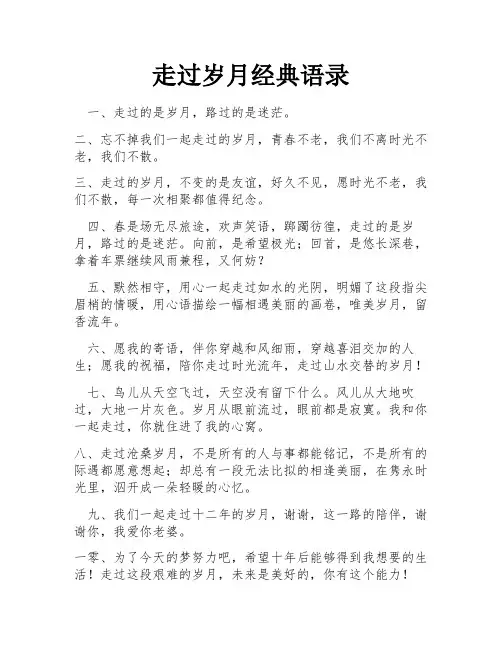 走过岁月经典语录

一、走过的是岁月，路过的是迷茫。

二、忘不掉我们一起走过的岁月，青春不老，我们不离时光不老，我们不散。

三、走过的岁月，不变的是友谊，好久不见，愿时光不老，我们不散，每一次相聚都值得纪念。

四、春是场无尽旅途，欢声笑语，踯躅彷徨，走过的是岁月，路过的是迷茫。向前，是希望极光；回首，是悠长深巷，拿着车票继续风雨兼程，又何妨？

五、默然相守，用心一起走过如水的光阴，明媚了这段指尖眉梢的情暖，用心语描绘一幅相遇美丽的画卷，唯美岁月，留香流年。

六、愿我的寄语，伴你穿越和风细雨，穿越喜泪交加的人生；愿我的祝福，陪你走过时光流年，走过山水交替的岁月！

七、鸟儿从天空飞过，天空没有留下什么。风儿从大地吹过，大地一片灰色。岁月从眼前流过，眼前都是寂寞。我和你一起走过，你就住进了我的心窝。

八、走过沧桑岁月，不是所有的人与事都能铭记，不是所有的际遇都愿意想起；却总有一段无法比拟的相逢美丽，在隽永时光里，洇开成一朵轻暖的心忆。

九、我们一起走过十二年的岁月，谢谢，这一路的陪伴，谢谢你，我爱你老婆。

一零、为了今天的梦努力吧，希望十年后能够得到我想要的生活！走过这段艰难的岁月，未来是美好的，你有这个能力！